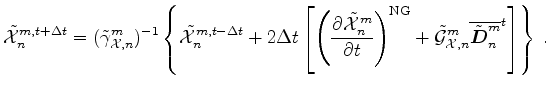 $\tilde{\mathcal{X}}_n^{m,t+\Delta t} = (\tilde{\gamma}_{\mathcal{X},n}^m)^{-1} \left\{ \tilde{\mathcal{X}}_n^{m,t-\Delta t} + 2\Delta t \left[ \left( \frac{\partial \tilde{\mathcal{X}}_n^m}{\partial t} \right)^{\mathrm{NG}} + \tilde{\mathcal{G}}_{\mathcal{X},n}^m \overline{\tilde{\boldsymbol{D}}_n^m}^t \right] \right\}$ .